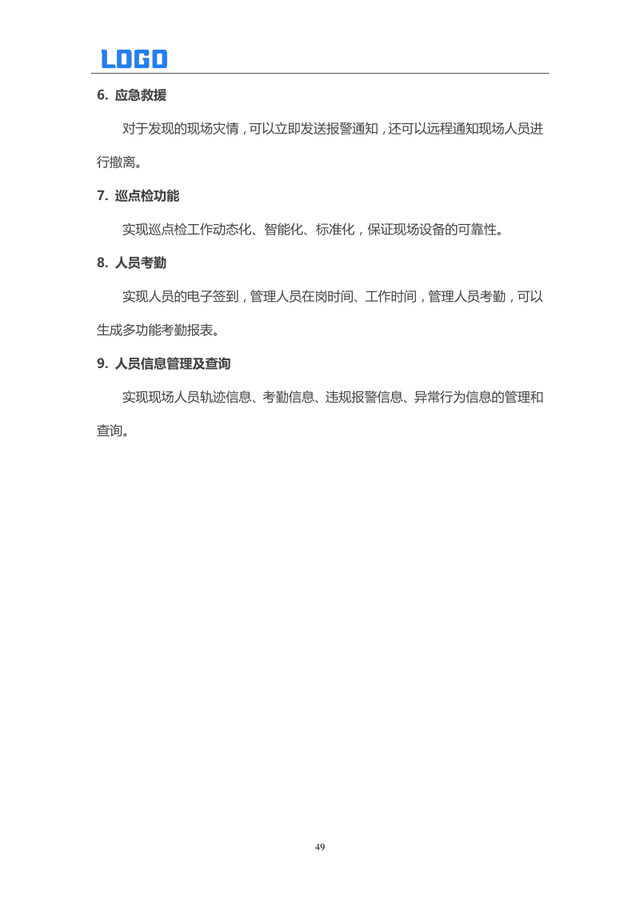 LOGO

6. 应急救援

对于发现的现场灾情，可以立即发送报警通知，还可以远程通知现场人员进行撤离。

7. 巡点检功能

实现巡点检工作动态化、智能化、标准化，保证现场设备的可靠性。

8. 人员考勤

实现人员的电子签到，管理人员在岗时间、工作时间，管理人员考勤，可以生成多功能考勤报表。

9. 人员信息管理及查询

实现现场人员轨迹信息、考勤信息、违规报警信息、异常行为信息的管理和查询。

49